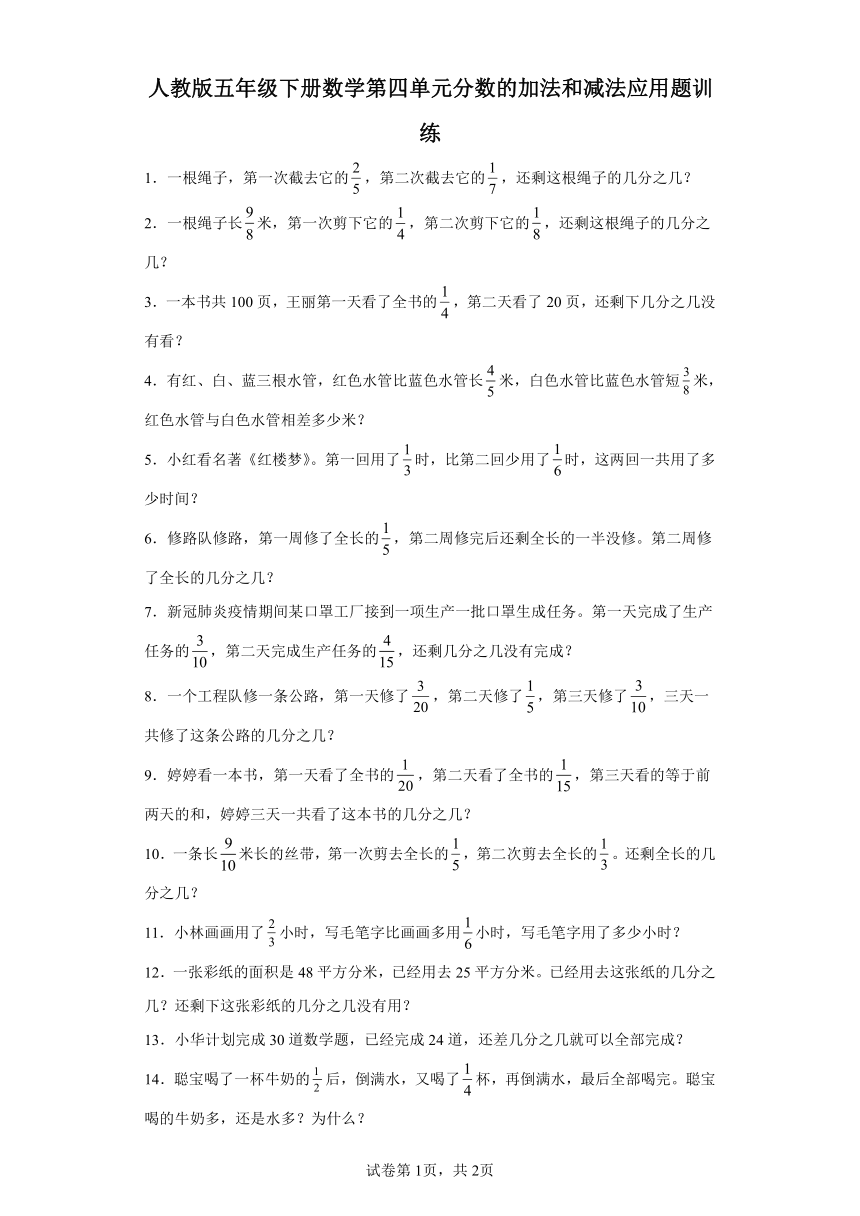 人教版五年级下册数学第四单元分数的加法和减法应用题训练

1．一根绳子，第一次截去它的$\frac{2}{5}$，第二次截去它的$\frac{1}{7}$，还剩这根绳子的几分之几？

2．一根绳子长$\frac{9}{8}$米，第一次剪下它的$\frac{1}{4}$，第二次剪下它的$\frac{1}{8}$，还剩这根绳子的几分之几？

3．一本书共100页，王丽第一天看了全书的$\frac{1}{4}$，第二天看了20页，还剩下几分之几没有看？

4．有红、白、蓝三根水管，红色水管比蓝色水管长$\frac{4}{5}$米，白色水管比蓝色水管短$\frac{3}{8}$米，红色水管与白色水管相差多少米？

5．小红看名著《红楼梦》。第一回用了$\frac{1}{3}$时，比第二回少用了$\frac{1}{6}$时，这两回一共用了多少时间？

6．修路队修路，第一周修了全长的$\frac{1}{5}$，第二周修完后还剩全长的一半没修。第二周修了全长的几分之几？

7．新冠肺炎疫情期间某口罩工厂接到一项生产一批口罩生成任务。第一天完成了生产任务的$\frac{3}{10}$，第二天完成生产任务的$\frac{4}{15}$，还剩几分之几没有完成？

8．一个工程队修一条公路，第一天修了$\frac{3}{20}$，第二天修了$\frac{1}{5}$，第三天修了$\frac{3}{10}$，三天一共修了这条公路的几分之几？

9．婷婷看一本书，第一天看了全书的$\frac{1}{20}$，第二天看了全书的$\frac{1}{15}$，第三天看的等于前两天的和，婷婷三天一共看了这本书的几分之几？

10．一条长$\frac{9}{10}$米长的丝带，第一次剪去全长的$\frac{1}{5}$，第二次剪去全长的$\frac{1}{3}$。还剩全长的几分之几？

11．小林画画用了$\frac{2}{3}$小时，写毛笔字比画画多用$\frac{1}{6}$小时，写毛笔字用了多少小时？

12．一张彩纸的面积是48平方分米，已经用去25平方分米。已经用去这张纸的几分之几？还剩下这张彩纸的几分之几没有用？

13．小华计划完成30道数学题，已经完成24道，还差几分之几就可以全部完成？

14．聪宝喝了一杯牛奶的$\frac{1}{2}$后，倒满水，又喝了$\frac{1}{4}$杯，再倒满水，最后全部喝完。聪宝喝的牛奶多，还是水多？为什么？

试卷第1页，共2页